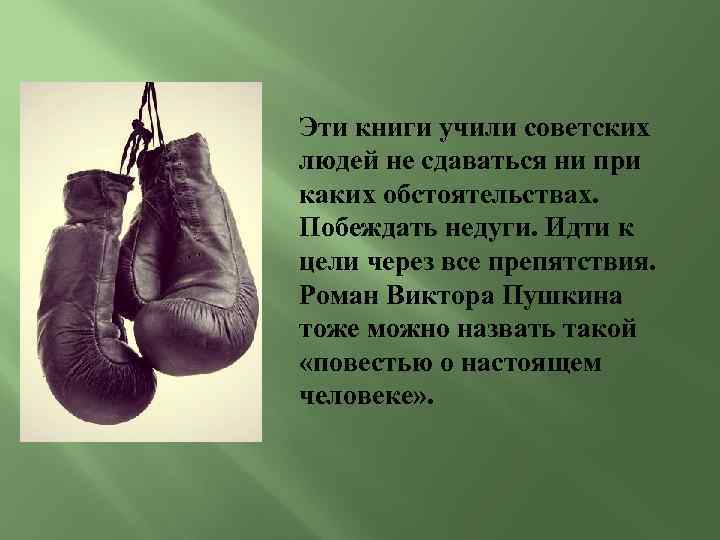 Эти книги учили советских людей не сдаваться ни при каких обстоятельствах. Побеждать недуги. Идти к цели через все препятствия. Роман Виктора Пушкина тоже можно назвать такой «повестью о настоящем человеке».